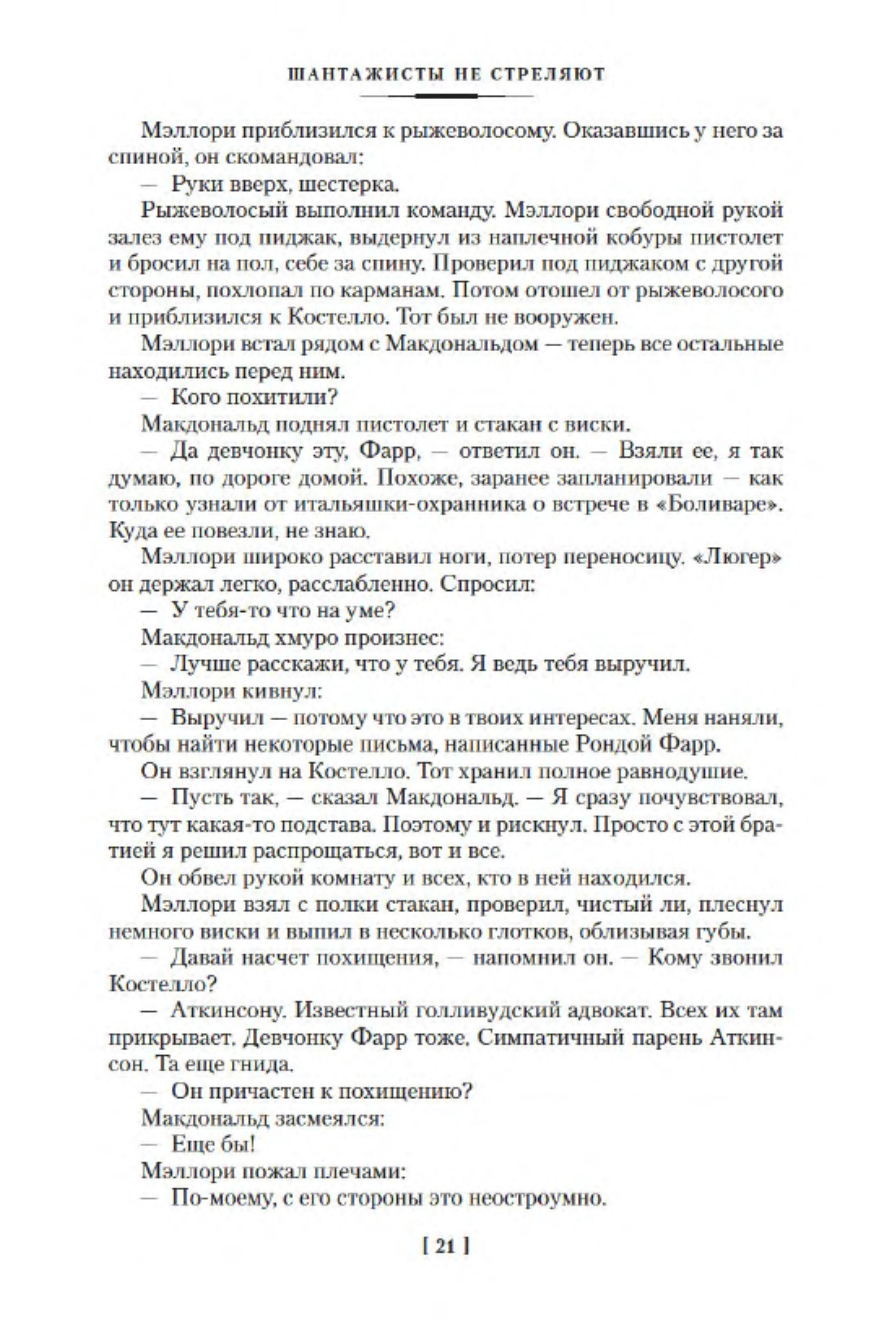 ШАНТАЖИСТЫ НЕ СТРЕЛЯЮТ

Мэллори приблизился к рыжеволосому. Оказавшись у него за спиной, он скомандовал:

— Руки вверх, шестерка.

Рыжеволосый выполнил команду. Мэллори свободной рукой залез ему под пиджак, выдернул из наплечной кобуры пистолет и бросил на пол, себе за спину. Проверил под пиджаком с другой стороны, похлопал по карманам. Потом отошел от рыжеволосого и приблизился к Костелло. Тот был не вооружен.

Мэллори встал рядом с Макдональдом — теперь все остальные находились перед ним.

— Кого похитили?

Макдональд поднял пистолет и стакан с виски.

— Да девчонку эту, Фарр, — ответил он. — Взяли ее, я так думаю, по дороге домой. Похоже, заранее запланировали — как только узнали от итальяшки-охранника о встрече в «Боливаре». Куда ее повезли, не знаю.

Мэллори широко расставил ноги, потер переносицу. «Люгер» он держал легко, расслабленно. Спросил:

— У тебя-то что на уме?

Макдональд хмуро произнес:

— Лучше расскажи, что у тебя. Я ведь тебя выручил.

Мэллори кивнул:

— Выручил — потому что это в твоих интересах. Меня наняли, чтобы найти некоторые письма, написанные Рондой Фарр.

Он взглянул на Костелло. Тот хранил полное равнодушие.

— Пусть так, — сказал Макдональд. — Я сразу почувствовал, что тут какая-то подстава. Поэтому и рискнул. Просто с этой братией я решил распрощаться, вот и все.

Он обвел рукой комнату и всех, кто в ней находился.

Мэллори взял с полки стакан, проверил, чистый ли, плеснул немного виски и выпил в несколько глотков, облизывая губы.

— Давай насчет похищения, — напомнил он. — Кому звонил Костелло?

— Аткинсону. Известный голливудский адвокат. Всех их там прикрывает. Девчонку Фарр тоже. Симпатичный парень Аткинсон. Та еще гнида.

— Он причастен к похищению?

Макдональд засмеялся:

— Еще бы!

Мэллори пожал плечами:

— По-моему, с его стороны это неостроумно.

[ 21 ]